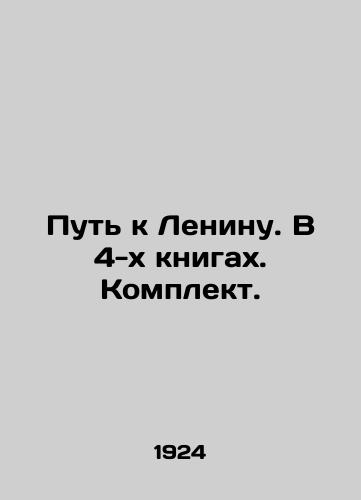 Путь к Ленину. В 4-х книгах. Комплект.

1924